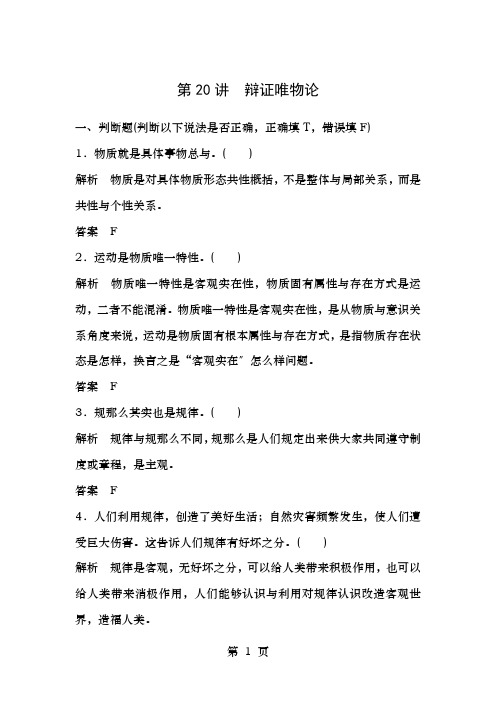 第 20 讲　辩证唯物论

一、判断题(判断以下说法是否正确，正确填 T，错误填 F)

1．物质就是具体事物总与．(　　)

解析　物质是对具体物质形态共性概括，不是整体与局部关系，而是共性与个性关系．

答案　F

2．运动是物质唯一特性．(　　)

解析　物质唯一特性是客观实在性，物质固有属性与存在方式是运动，二者不能混淆．物质唯一特性是客观实在性，是从物质与意识关系角度来说，运动是物质固有根本属性与存在方式，是指物质存在状态是怎样，换言之是“客观实在”怎么样问题．

答案　F

3．规那么其实也是规律．(　　)

解析　规律与规那么不同，规那么是人们规定出来供大家共同遵守制度或章程，是主观．

答案　F

4．人们利用规律，创造了美好生活；自然灾害频繁发生，使人们遭受巨大伤害．这告诉人们规律有好坏之分．(　　)

解析　规律是客观，无好坏之分，可以给人类带来积极作用，也可以给人类带来消极作用，人们能够认识与利用对规律认识改造客观世界，造福人类．

第 1 页